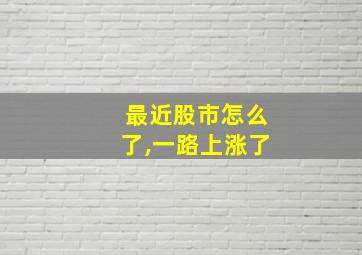 最近股市怎么了,一路上涨了